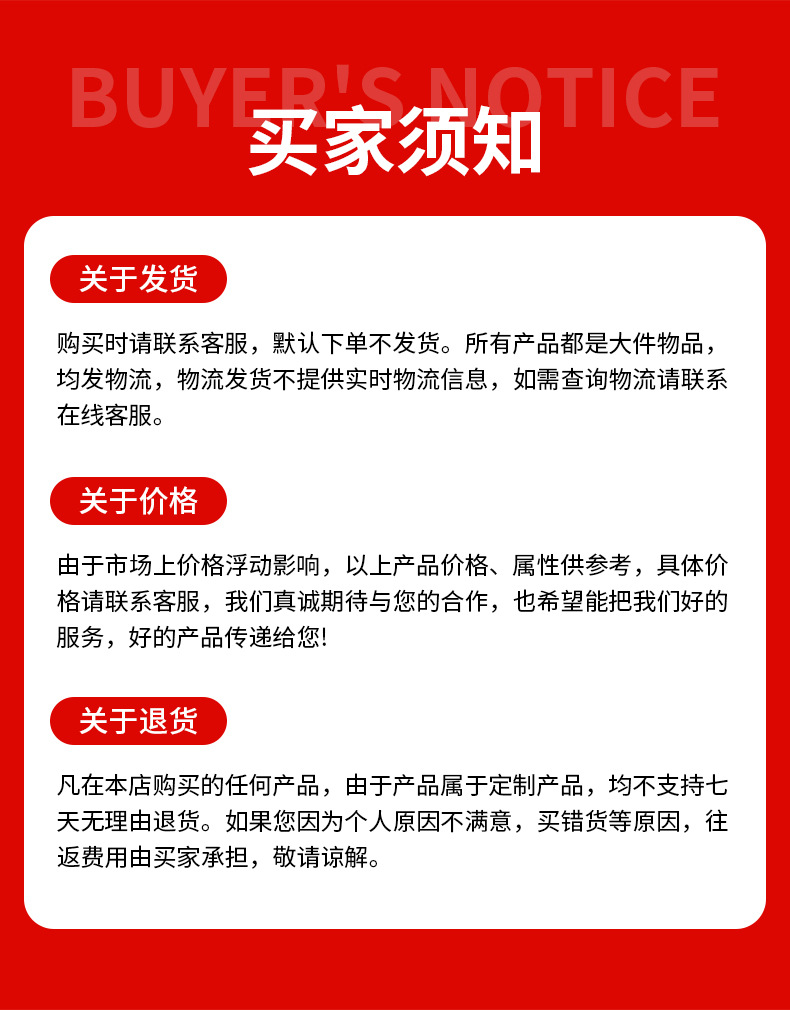 BUYER'S NOTICE

买家须知

关于发货

购买时请联系客服，默认下单不发货。所有产品都是大件物品，均发物流，物流发货不提供实时物流信息，如需查询物流请联系在线客服。

关于价格

由于市场上价格浮动影响，以上产品价格、属性供参考，具体价格请联系客服，我们真诚期待与您的合作，也希望能把我们好的服务，好的产品传递给您!

关于退货

凡在本店购买的任何产品，由于产品属于定制产品，均不支持七天无理由退货。如果您因为个人原因不满意，买错货等原因，往返费用由买家承担，敬请谅解。